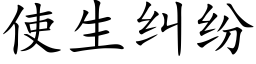 使生纠纷